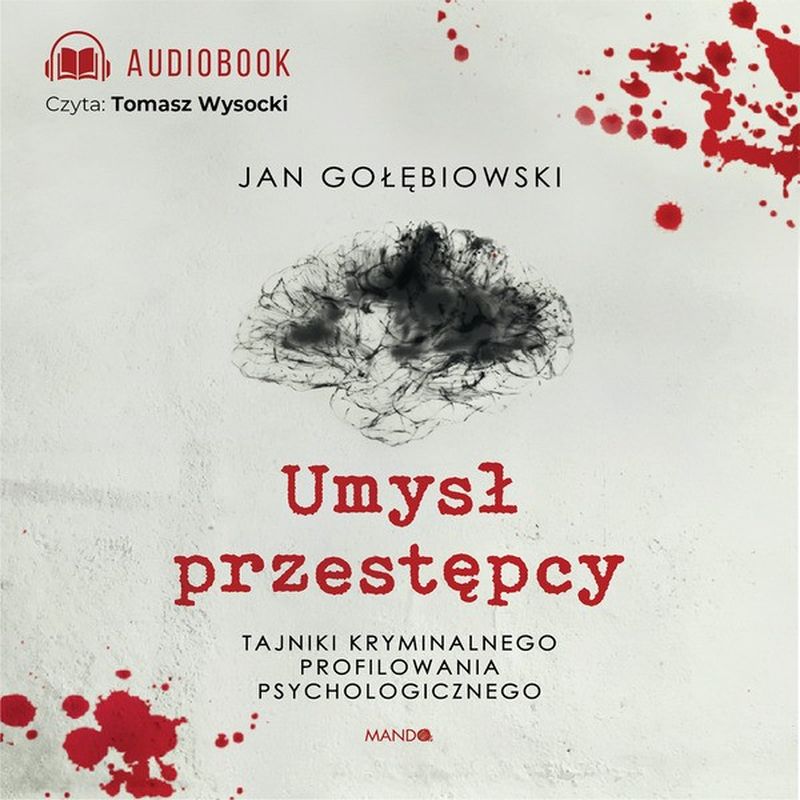 AUDIOBOOK
Czyta: Tomasz Wysocki

JAN GOŁĘBIOWSKI

Umysł przestępcy

TAJNIKI KRYMINALNEGO PROFILOWANIA PSYCHOLOGICZNEGO

MANDO